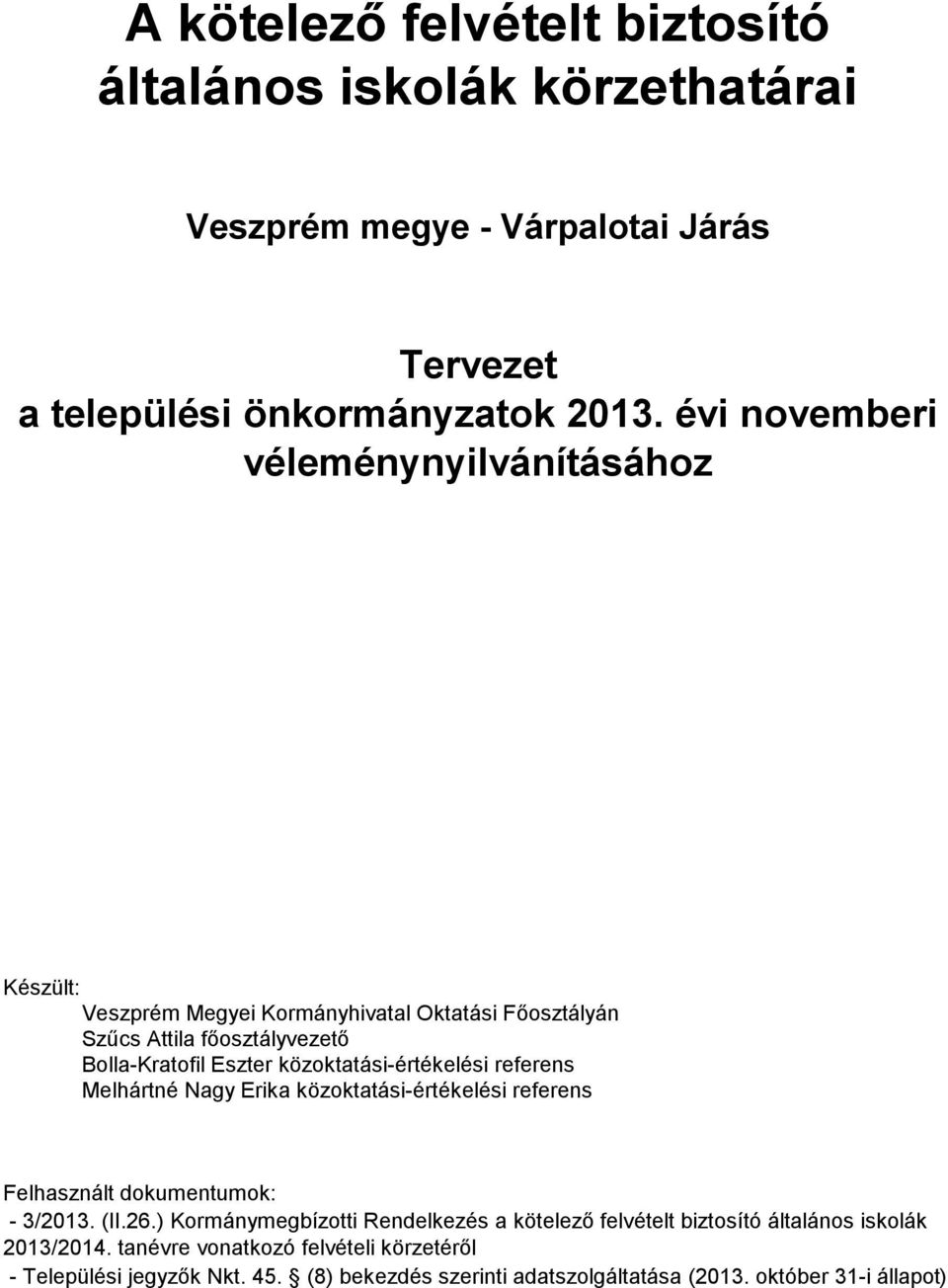 A kötelező felvételt biztosító általános iskolák körzethatárai

Veszprém megye - Várpalotai Járás

Tervezet
a települési önkormányzatok 2013. évi novemberi véleménynyilvánításához

Készült:
Veszprém Megyei Kormányhivatal Oktatási Főosztályán
Szűcs Attila főosztályvezető
Bolla-Kratofil Eszter közoktatási-értékelési referens
Melhártné Nagy Erika közoktatási-értékelési referens

Felhasznált dokumentumok:
- 3/2013. (II.26.) Kormánymegbízotti Rendelkezés a kötelező felvételt biztosító általános iskolák 2013/2014. tanévre vonatkozó felvételi körzetéről
- Települési jegyzők Nkt. 45. § (8) bekezdés szerinti adatszolgáltatása (2013. október 31-i állapot)